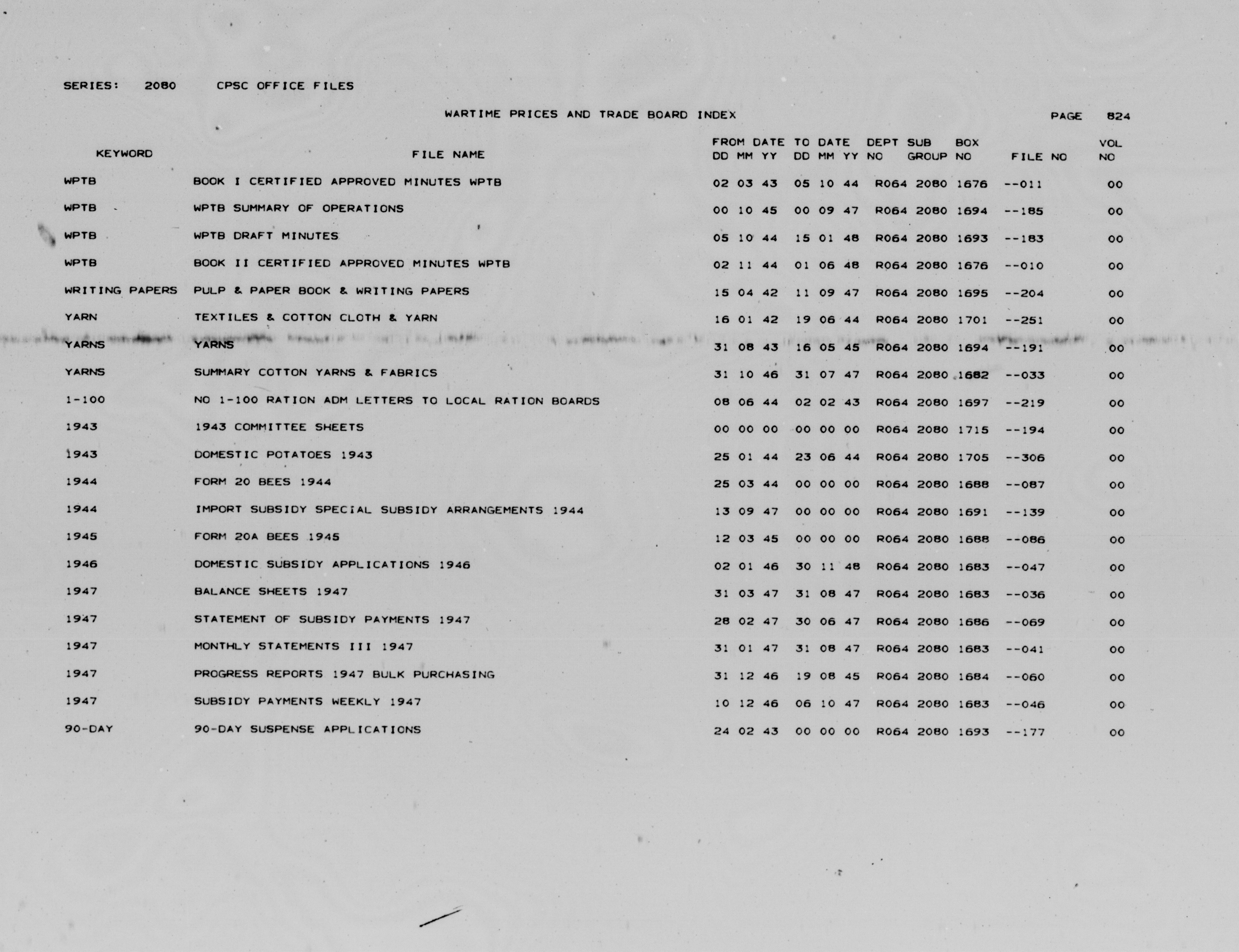 SERIES: 2080 CPSC OFFICE FILES

WARTIME PRICES AND TRADE BOARD INDEX

PAGE 824

| KEYWORD | FILE NAME | FROM DATE DD MM YY | TO DATE DD MM YY | DEPT NO | SUB GROUP | BOX NO | FILE NO | VOL NO |
|---|---|---|---|---|---|---|---|---|
| WPTB | BOOK I CERTIFIED APPROVED MINUTES WPTB | 02 03 43 | 05 10 44 | R064 | 2080 | 1676 | --011 | 00 |
| WPTB | WPTB SUMMARY OF OPERATIONS | 00 10 45 | 00 09 47 | R064 | 2080 | 1694 | --185 | 00 |
| WPTB | WPTB DRAFT MINUTES | 05 10 44 | 15 01 48 | R064 | 2080 | 1693 | --183 | 00 |
| WPTB | BOOK II CERTIFIED APPROVED MINUTES WPTB | 02 11 44 | 01 06 48 | R064 | 2080 | 1676 | --010 | 00 |
| WRITING PAPERS | PULP & PAPER BOOK & WRITING PAPERS | 15 04 42 | 11 09 47 | R064 | 2080 | 1695 | --204 | 00 |
| YARN | TEXTILES & COTTON CLOTH & YARN | 16 01 42 | 19 06 44 | R064 | 2080 | 1701 | --251 | 00 |
| YARNS | YARNS | 31 08 43 | 16 05 45 | R064 | 2080 | 1694 | --191 | 00 |
| YARNS | SUMMARY COTTON YARNS & FABRICS | 31 10 46 | 31 07 47 | R064 | 2080 | 1682 | --033 | 00 |
| 1-100 | NO 1-100 RATION ADM LETTERS TO LOCAL RATION BOARDS | 08 06 44 | 02 02 43 | R064 | 2080 | 1697 | --219 | 00 |
| 1943 | 1943 COMMITTEE SHEETS | 00 00 00 | 00 00 00 | R064 | 2080 | 1715 | --194 | 00 |
| 1943 | DOMESTIC POTATOES 1943 | 25 01 44 | 23 06 44 | R064 | 2080 | 1705 | --306 | 00 |
| 1944 | FORM 20 BEES 1944 | 25 03 44 | 00 00 00 | R064 | 2080 | 1688 | --087 | 00 |
| 1944 | IMPORT SUBSIDY SPECIAL SUBSIDY ARRANGEMENTS 1944 | 13 09 47 | 00 00 00 | R064 | 2080 | 1691 | --139 | 00 |
| 1945 | FORM 20A BEES 1945 | 12 03 45 | 00 00 00 | R064 | 2080 | 1688 | --086 | 00 |
| 1946 | DOMESTIC SUBSIDY APPLICATIONS 1946 | 02 01 46 | 30 11 48 | R064 | 2080 | 1683 | --047 | 00 |
| 1947 | BALANCE SHEETS 1947 | 31 03 47 | 31 08 47 | R064 | 2080 | 1683 | --036 | 00 |
| 1947 | STATEMENT OF SUBSIDY PAYMENTS 1947 | 28 02 47 | 30 06 47 | R064 | 2080 | 1686 | --069 | 00 |
| 1947 | MONTHLY STATEMENTS III 1947 | 31 01 47 | 31 08 47 | R064 | 2080 | 1683 | --041 | 00 |
| 1947 | PROGRESS REPORTS 1947 BULK PURCHASING | 31 12 46 | 19 08 45 | R064 | 2080 | 1684 | --060 | 00 |
| 1947 | SUBSIDY PAYMENTS WEEKLY 1947 | 10 12 46 | 06 10 47 | R064 | 2080 | 1683 | --046 | 00 |
| 90-DAY | 90-DAY SUSPENSE APPLICATIONS | 24 02 43 | 00 00 00 | R064 | 2080 | 1693 | --177 | 00 |